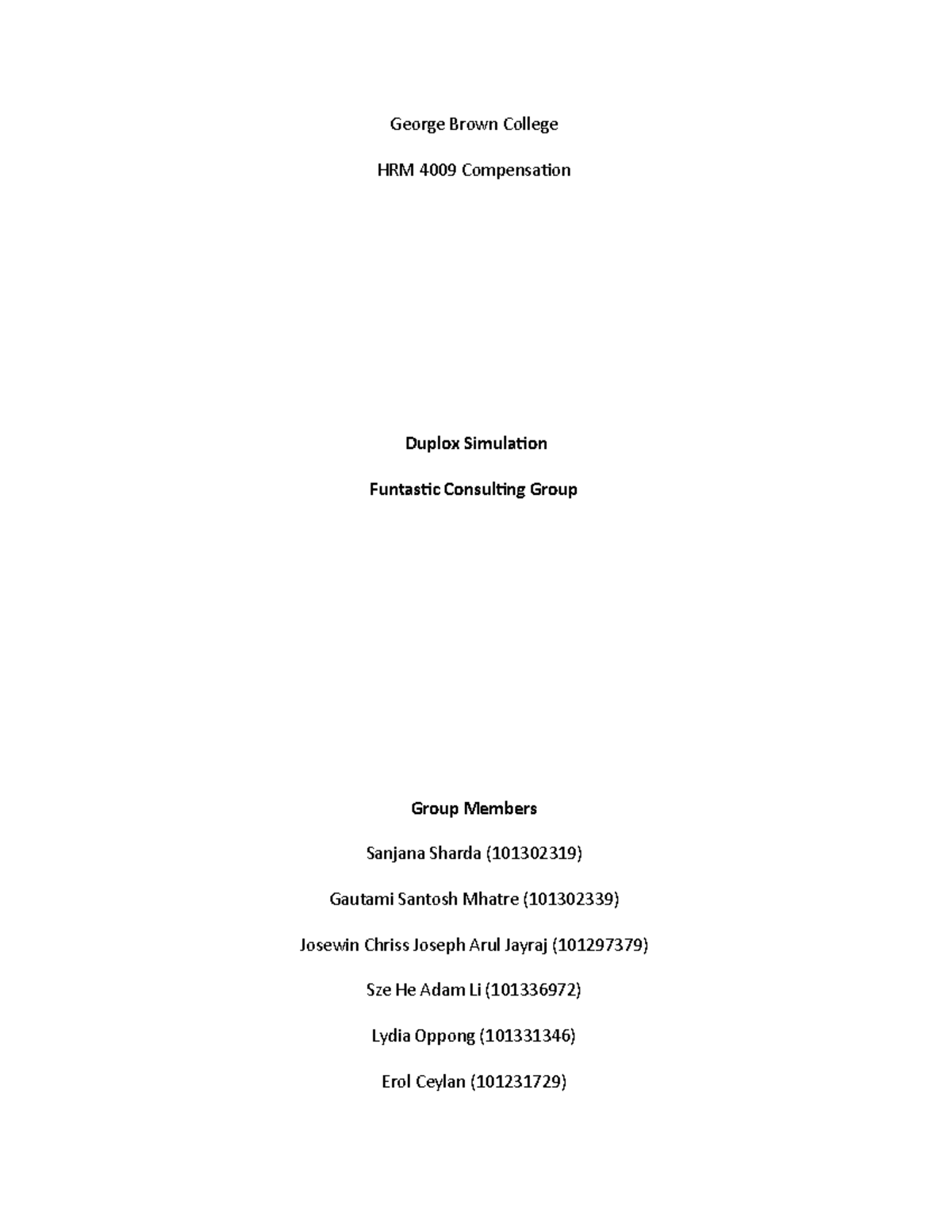 George Brown College

HRM 4009 Compensation

Duplox Simulation

Funtastic Consulting Group

Group Members

Sanjana Sharda (101302319)

Gautami Santosh Mhatre (101302339)

Josewin Chriss Joseph Arul Jayraj (101297379)

Sze He Adam Li (101336972)

Lydia Oppong (101331346)

Erol Ceylan (101231729)